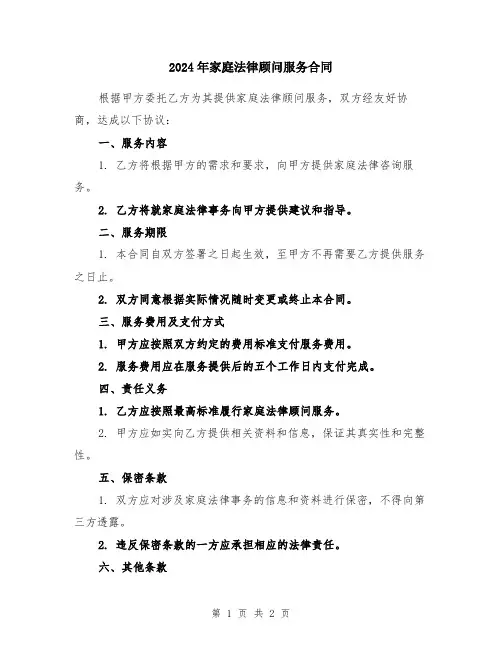 2024年家庭法律顾问服务合同

根据甲方委托乙方为其提供家庭法律顾问服务，双方经友好协商，达成以下协议：

一、服务内容

1. 乙方将根据甲方的需求和要求，向甲方提供家庭法律咨询服务。

2. 乙方将就家庭法律事务向甲方提供建议和指导。

二、服务期限

1. 本合同自双方签署之日起生效，至甲方不再需要乙方提供服务之日止。

2. 双方同意根据实际情况随时变更或终止本合同。

三、服务费用及支付方式

1. 甲方应按照双方约定的费用标准支付服务费用。

2. 服务费用应在服务提供后的五个工作日内支付完成。

四、责任义务

1. 乙方应按照最高标准履行家庭法律顾问服务。

2. 甲方应如实向乙方提供相关资料和信息，保证其真实性和完整性。

五、保密条款

1. 双方应对涉及家庭法律事务的信息和资料进行保密，不得向第三方透露。

2. 违反保密条款的一方应承担相应的法律责任。

六、其他条款

第 1 页 共 2 页